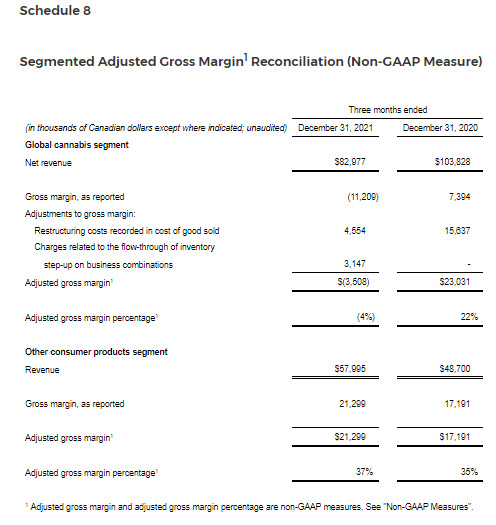 Schedule 8

Segmented Adjusted Gross Margin$^1$ Reconciliation (Non-GAAP Measure)

| | Three months ended | |
|---|---|---|
| (in thousands of Canadian dollars except where indicated; unaudited) | December 31, 2021 | December 31, 2020 |
| Global cannabis segment | | |
| Net revenue | \$82,977 | \$103,828 |
| Gross margin, as reported | (11,209) | 7,394 |
| Adjustments to gross margin: | | |
| Restructuring costs recorded in cost of good sold | 4,554 | 15,637 |
| Charges related to the flow-through of inventory step-up on business combinations | 3,147 | - |
| Adjusted gross margin$^1$ | \$(3,508) | \$23,031 |
| Adjusted gross margin percentage$^1$ | (4%) | 22% |
| Other consumer products segment | | |
| Revenue | \$57,995 | \$48,700 |
| Gross margin, as reported | 21,299 | 17,191 |
| Adjusted gross margin$^1$ | \$21,299 | \$17,191 |
| Adjusted gross margin percentage$^1$ | 37% | 35% |

$^1$ Adjusted gross margin and adjusted gross margin percentage are non-GAAP measures. See "Non-GAAP Measures".